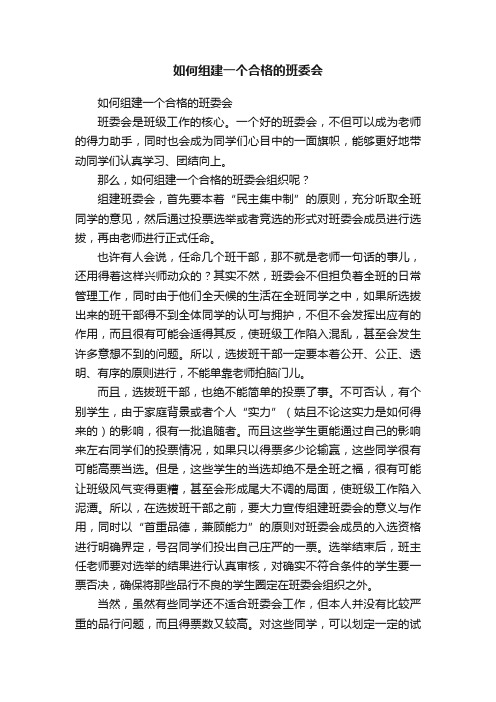 如何组建一个合格的班委会

如何组建一个合格的班委会

班委会是班级工作的核心。一个好的班委会，不但可以成为老师的得力助手，同时也会成为同学们心目中的一面旗帜，能够更好地带动同学们认真学习、团结向上。

那么，如何组建一个合格的班委会组织呢？

组建班委会，首先要本着“民主集中制”的原则，充分听取全班同学的意见，然后通过投票选举或者竞选的形式对班委会成员进行选拔，再由老师进行正式任命。

也许有人会说，任命几个班干部，那不就是老师一句话的事儿，还用得着这样兴师动众的？其实不然，班委会不但担负着全班的日常管理工作，同时由于他们全天候的生活在全班同学之中，如果所选拔出来的班干部得不到全体同学的认可与拥护，不但不会发挥出应有的作用，而且很有可能会适得其反，使班级工作陷入混乱，甚至会发生许多意想不到的问题。所以，选拔班干部一定要本着公开、公正、透明、有序的原则进行，不能单靠老师拍脑门儿。

而且，选拔班干部，也绝不能简单的投票了事。不可否认，有个别学生，由于家庭背景或者个人“实力”（姑且不论这实力是如何得来的）的影响，很有一批追随者。而且这些学生更能通过自己的影响来左右同学们的投票情况，如果只以得票多少论输赢，这些同学很有可能高票当选。但是，这些学生的当选却绝不是全班之福，很有可能让班级风气变得更糟，甚至会形成尾大不调的局面，使班级工作陷入泥潭。所以，在选拔班干部之前，要大力宣传组建班委会的意义与作用，同时以“首重品德，兼顾能力”的原则对班委会成员的入选资格进行明确界定，号召同学们投出自己庄严的一票。选举结束后，班主任老师要对选举的结果进行认真审核，对确实不符合条件的学生要一票否决，确保将那些品行不良的学生圈定在班委会组织之外。

当然，虽然有些同学还不适合班委会工作，但本人并没有比较严重的品行问题，而且得票数又较高。对这些同学，可以划定一定的试